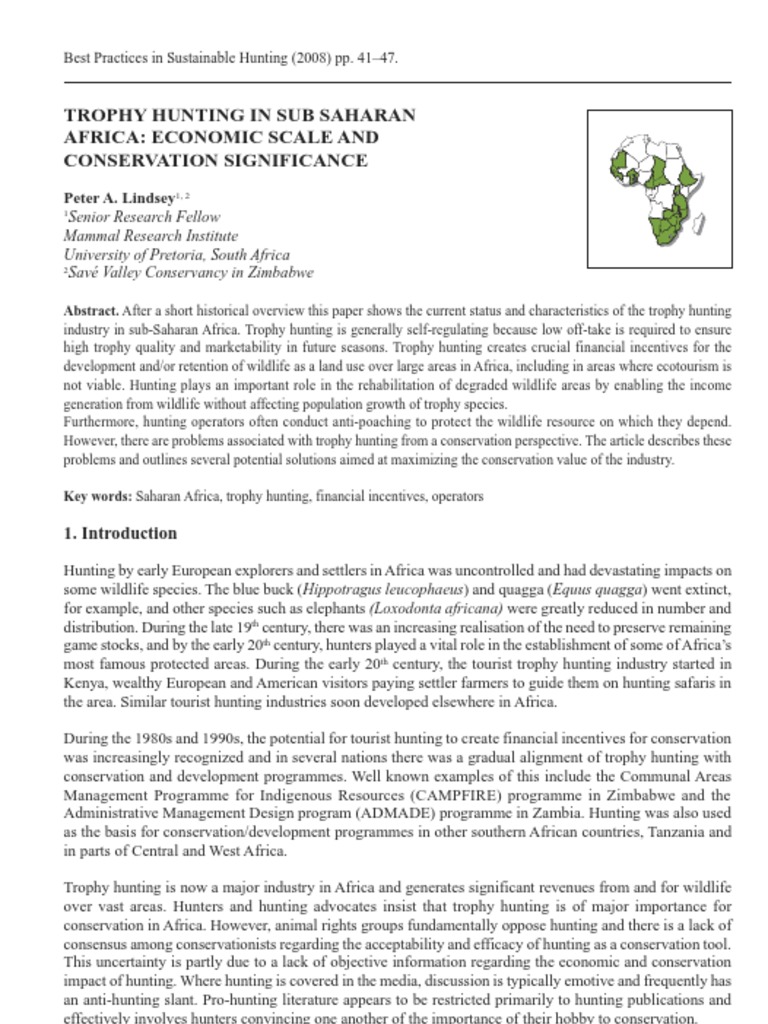 Best Practices in Sustainable Hunting (2008) pp. 41–47.

TROPHY HUNTING IN SUB SAHARAN AFRICA: ECONOMIC SCALE AND CONSERVATION SIGNIFICANCE

Peter A. Lindsey$^{1, 2}$
$^1$Senior Research Fellow
Mammal Research Institute
University of Pretoria, South Africa
$^2$Savé Valley Conservancy in Zimbabwe

Abstract. After a short historical overview this paper shows the current status and characteristics of the trophy hunting industry in sub-Saharan Africa. Trophy hunting is generally self-regulating because low off-take is required to ensure high trophy quality and marketability in future seasons. Trophy hunting creates crucial financial incentives for the development and/or retention of wildlife as a land use over large areas in Africa, including in areas where ecotourism is not viable. Hunting plays an important role in the rehabilitation of degraded wildlife areas by enabling the income generation from wildlife without affecting population growth of trophy species.
Furthermore, hunting operators often conduct anti-poaching to protect the wildlife resource on which they depend. However, there are problems associated with trophy hunting from a conservation perspective. The article describes these problems and outlines several potential solutions aimed at maximizing the conservation value of the industry.

Key words: Saharan Africa, trophy hunting, financial incentives, operators

1. Introduction

Hunting by early European explorers and settlers in Africa was uncontrolled and had devastating impacts on some wildlife species. The blue buck (Hippotragus leucophaeus) and quagga (Equus quagga) went extinct, for example, and other species such as elephants (Loxodonta africana) were greatly reduced in number and distribution. During the late 19$^{th}$ century, there was an increasing realisation of the need to preserve remaining game stocks, and by the early 20$^{th}$ century, hunters played a vital role in the establishment of some of Africa's most famous protected areas. During the early 20$^{th}$ century, the tourist trophy hunting industry started in Kenya, wealthy European and American visitors paying settler farmers to guide them on hunting safaris in the area. Similar tourist hunting industries soon developed elsewhere in Africa.

During the 1980s and 1990s, the potential for tourist hunting to create financial incentives for conservation was increasingly recognized and in several nations there was a gradual alignment of trophy hunting with conservation and development programmes. Well known examples of this include the Communal Areas Management Programme for Indigenous Resources (CAMPFIRE) programme in Zimbabwe and the Administrative Management Design program (ADMADE) programme in Zambia. Hunting was also used as the basis for conservation/development programmes in other southern African countries, Tanzania and in parts of Central and West Africa.

Trophy hunting is now a major industry in Africa and generates significant revenues from and for wildlife over vast areas. Hunters and hunting advocates insist that trophy hunting is of major importance for conservation in Africa. However, animal rights groups fundamentally oppose hunting and there is a lack of consensus among conservationists regarding the acceptability and efficacy of hunting as a conservation tool. This uncertainty is partly due to a lack of objective information regarding the economic and conservation impact of hunting. Where hunting is covered in the media, discussion is typically emotive and frequently has an anti-hunting slant. Pro-hunting literature appears to be restricted primarily to hunting publications and effectively involves hunters convincing one another of the importance of their hobby to conservation.